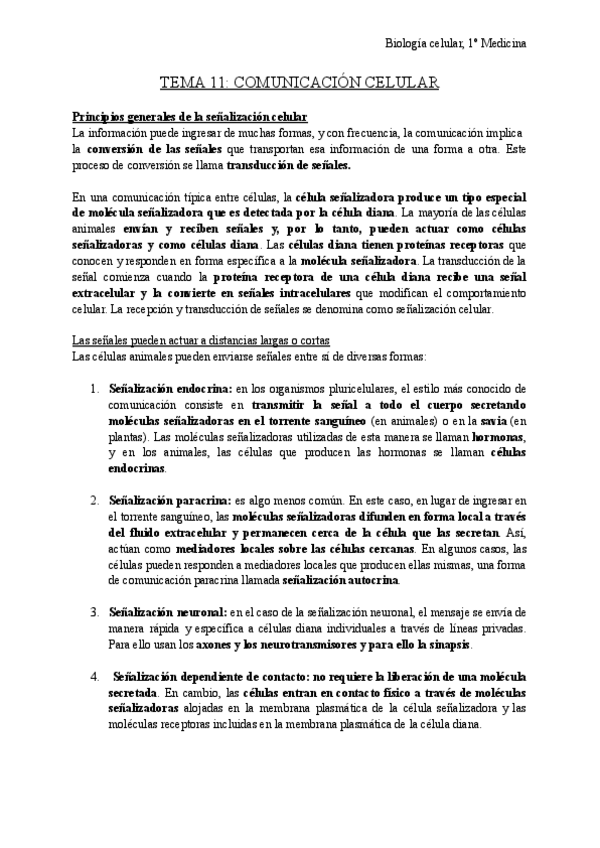 Biología celular, 1º Medicina

TEMA 11: COMUNICACIÓN CELULAR

Principios generales de la señalización celular
La información puede ingresar de muchas formas, y con frecuencia, la comunicación implica la conversión de las señales que transportan esa información de una forma a otra. Este proceso de conversión se llama transducción de señales.

En una comunicación típica entre células, la célula señalizadora produce un tipo especial de molécula señalizadora que es detectada por la célula diana. La mayoría de las células animales envían y reciben señales y, por lo tanto, pueden actuar como células señalizadoras y como células diana. Las células diana tienen proteínas receptoras que conocen y responden en forma específica a la molécula señalizadora. La transducción de la señal comienza cuando la proteína receptora de una célula diana recibe una señal extracelular y la convierte en señales intracelulares que modifican el comportamiento celular. La recepción y transducción de señales se denomina como señalización celular.

Las señales pueden actuar a distancias largas o cortas
Las células animales pueden enviarse señales entre sí de diversas formas:

1. Señalización endocrina: en los organismos pluricelulares, el estilo más conocido de comunicación consiste en transmitir la señal a todo el cuerpo secretando moléculas señalizadoras en el torrente sanguíneo (en animales) o en la savia (en plantas). Las moléculas señalizadoras utilizadas de esta manera se llaman hormonas, y en los animales, las células que producen las hormonas se llaman células endocrinas.

2. Señalización paracrina: es algo menos común. En este caso, en lugar de ingresar en el torrente sanguíneo, las moléculas señalizadoras difunden en forma local a través del fluido extracelular y permanecen cerca de la célula que las secretan. Así, actúan como mediadores locales sobre las células cercanas. En algunos casos, las células pueden responden a mediadores locales que producen ellas mismas, una forma de comunicación paracrina llamada señalización autocrina.

3. Señalización neuronal: en el caso de la señalización neuronal, el mensaje se envía de manera rápida y específica a células diana individuales a través de líneas privadas. Para ello usan los axones y los neurotransmisores y para ello la sinapsis.

4. Señalización dependiente de contacto: no requiere la liberación de una molécula secretada. En cambio, las células entran en contacto físico a través de moléculas señalizadoras alojadas en la membrana plasmática de la célula señalizadora y las moléculas receptoras incluidas en la membrana plasmática de la célula diana.